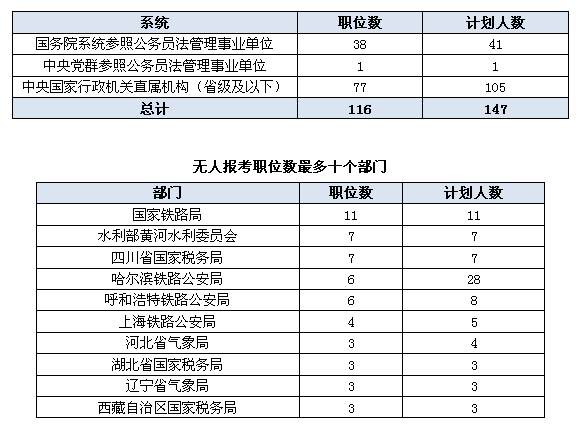 | 系统 | 职位数 | 计划人数 |
|---|---|---|
| 国务院系统参照公务员法管理事业单位 | 38 | 41 |
| 中央党群参照公务员法管理事业单位 | 1 | 1 |
| 中央国家行政机关直属机构（省级及以下） | 77 | 105 |
| 总计 | 116 | 147 |

无人报考职位数最多十个部门

| 部门 | 职位数 | 计划人数 |
|---|---|---|
| 国家铁路局 | 11 | 11 |
| 水利部黄河水利委员会 | 7 | 7 |
| 四川省国家税务局 | 7 | 7 |
| 哈尔滨铁路公安局 | 6 | 28 |
| 呼和浩特铁路公安局 | 6 | 8 |
| 上海铁路公安局 | 4 | 5 |
| 河北省气象局 | 3 | 4 |
| 湖北省国家税务局 | 3 | 3 |
| 辽宁省气象局 | 3 | 3 |
| 西藏自治区国家税务局 | 3 | 3 |